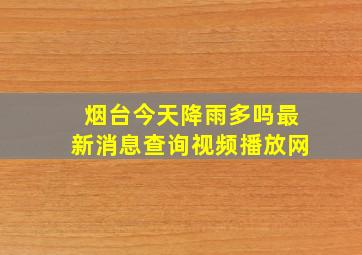 烟台今天降雨多吗最新消息查询视频播放网